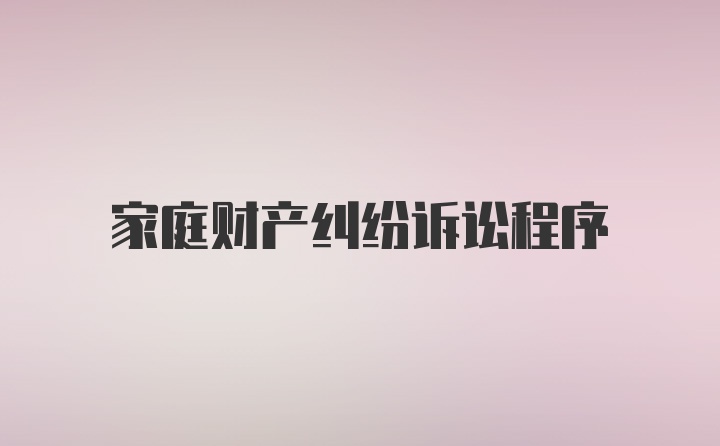 家庭财产纠纷诉讼程序